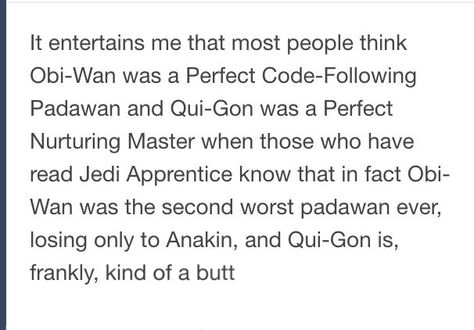 It entertains me that most people think Obi-Wan was a Perfect Code-Following Padawan and Qui-Gon was a Perfect Nurturing Master when those who have read Jedi Apprentice know that in fact Obi-Wan was the second worst padawan ever, losing only to Anakin, and Qui-Gon is, frankly, kind of a butt